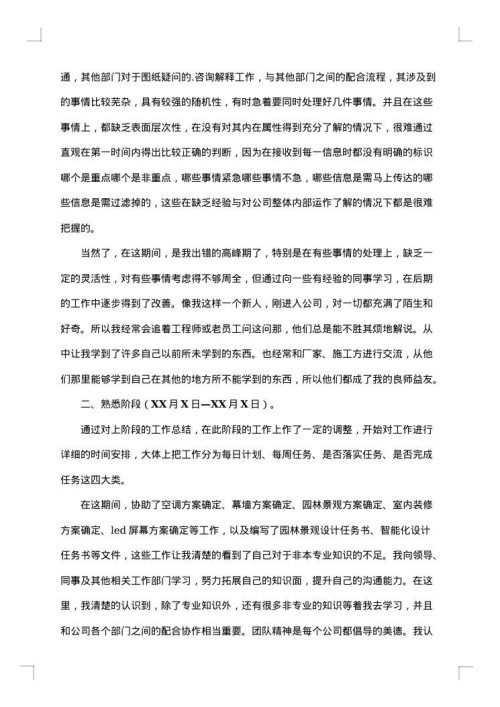 通，其他部门对于图纸疑问的.咨询解释工作，与其他部门之间的配合流程，其涉及到的事情比较芜杂，具有较强的随机性，有时急着要同时处理好几件事情。并且在这些事情上，都缺乏表面层次性，在没有对其内在属性得到充分了解的情况下，很难通过直观在第一时间内得出比较正确的判断，因为在接收到每一信息时都没有明确的标识哪个是重点哪个是非重点，哪些事情紧急哪些事情不急，哪些信息是需马上传达的哪些信息是需过滤掉的，这些在缺乏经验与对公司整体内部运作了解的情况下都是很难把握的。

当然了，在这期间，是我出错的高峰期了，特别是在有些事情的处理上，缺乏一定的灵活性，对有些事情考虑得不够周全，但通过向一些有经验的同事学习，在后期的工作中逐步得到了改善。像我这样一个新人，刚进入公司，对一切都充满了陌生和好奇。所以我经常会追着工程师或老员工问这问那，他们总是能不胜其烦地解说。从中让我学到了许多自己以前所未学到的东西。也经常和厂家、施工方进行交流，从他们那里能够学到自己在其他的地方所不能学到的东西，所以他们都成了我的良师益友。

二、熟悉阶段（XX月X日—XX月X日）。

通过对上阶段的工作总结，在此阶段的工作上作了一定的调整，开始对工作进行详细的时间安排，大体上把工作分为每日计划、每周任务、是否落实任务、是否完成任务这四大类。

在这期间，协助了空调方案确定、幕墙方案确定、园林景观方案确定、室内装修方案确定、led屏幕方案确定等工作，以及编写了园林景观设计任务书、智能化设计任务书等文件，这些工作让我清楚的看到了自己对于非本专业知识的不足。我向领导、同事及其他相关工作部门学习，努力拓展自己的知识面，提升自己的沟通能力。在这里，我清楚的认识到，除了专业知识外，还有很多非专业的知识等着我去学习，并且和公司各个部门之间的配合协作相当重要。团队精神是每个公司都倡导的美德。我认